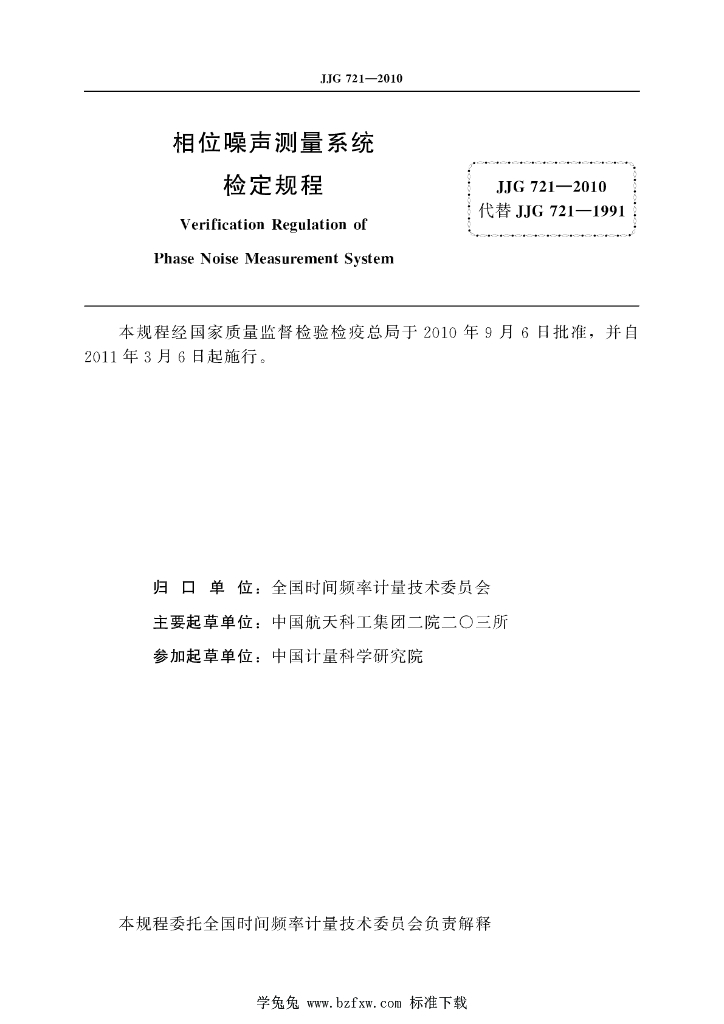 JJG 721—2010

相位噪声测量系统
检定规程

Verification Regulation of
Phase Noise Measurement System

JJG 721—2010
代替 JJG 721—1991

本规程经国家质量监督检验检疫总局于 2010 年 9 月 6 日批准，并自 2011 年 3 月 6 日起施行。

归 口 单 位：全国时间频率计量技术委员会
主要起草单位：中国航天科工集团二院二〇三所
参加起草单位：中国计量科学研究院

本规程委托全国时间频率计量技术委员会负责解释

学兔兔 www.bzfxw.com 标准下载